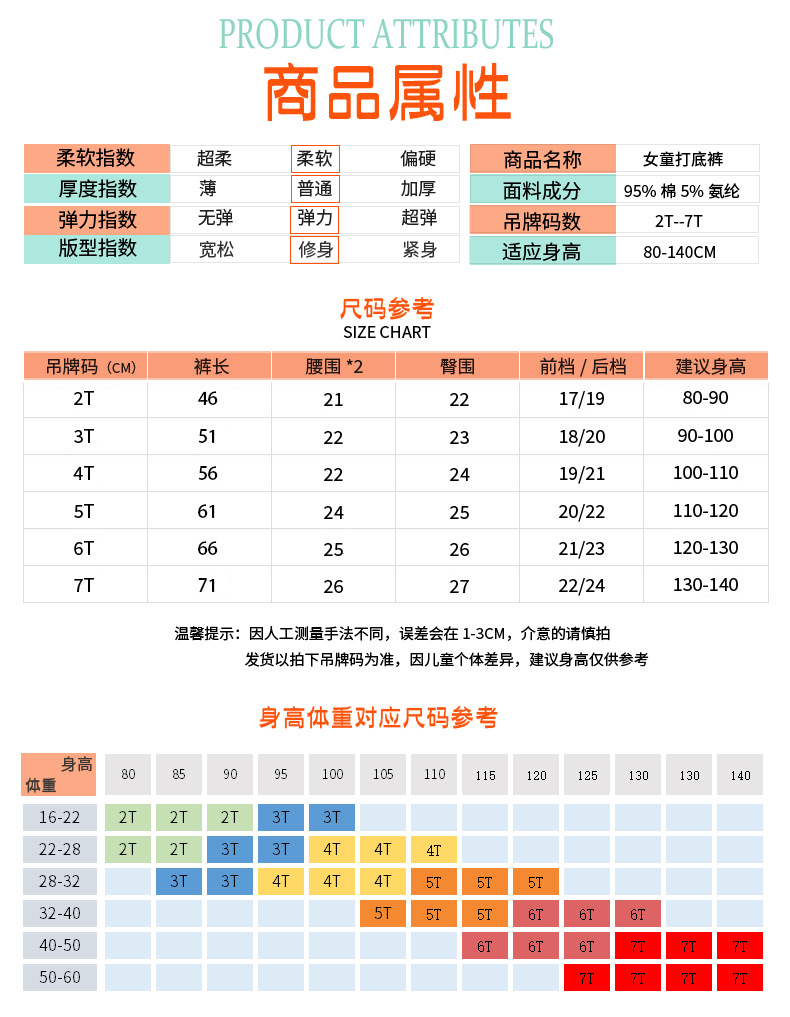 PRODUCT ATTRIBUTES

商品属性

| 柔软指数 | 超柔 | 柔软 | 偏硬 |
|---|---|---|---|
| 厚度指数 | 薄 | 普通 | 加厚 |
| 弹力指数 | 无弹 | 弹力 | 超弹 |
| 版型指数 | 宽松 | 修身 | 紧身 |

| 商品名称 | 女童打底裤 |
|---|---|
| 面料成分 | 95% 棉 5% 氨纶 |
| 吊牌码数 | 2T--7T |
| 适应身高 | 80-140CM |

尺码参考
SIZE CHART

| 吊牌码（CM） | 裤长 | 腰围 *2 | 臀围 | 前档 / 后档 | 建议身高 |
|---|---|---|---|---|---|
| 2T | 46 | 21 | 22 | 17/19 | 80-90 |
| 3T | 51 | 22 | 23 | 18/20 | 90-100 |
| 4T | 56 | 22 | 24 | 19/21 | 100-110 |
| 5T | 61 | 24 | 25 | 20/22 | 110-120 |
| 6T | 66 | 25 | 26 | 21/23 | 120-130 |
| 7T | 71 | 26 | 27 | 22/24 | 130-140 |

温馨提示：因人工测量手法不同，误差会在 1-3CM，介意的请慎拍
发货以拍下吊牌码为准，因儿童个体差异，建议身高仅供参考

身高体重对应尺码参考

| 身高 体重 | 80 | 85 | 90 | 95 | 100 | 105 | 110 | 115 | 120 | 125 | 130 | 130 | 140 |
|---|---|---|---|---|---|---|---|---|---|---|---|---|---|
| 16-22 | 2T | 2T | 2T | 3T | 3T | | | | | | | | |
| 22-28 | 2T | 2T | 3T | 3T | 4T | 4T | 4T | | | | | | |
| 28-32 | | 3T | 3T | 4T | 4T | 4T | 5T | 5T | 5T | | | | |
| 32-40 | | | | | | 5T | 5T | 5T | 6T | 6T | 6T | | |
| 40-50 | | | | | | | | 6T | 6T | 6T | 7T | 7T | 7T |
| 50-60 | | | | | | | | | | 7T | 7T | 7T | 7T |